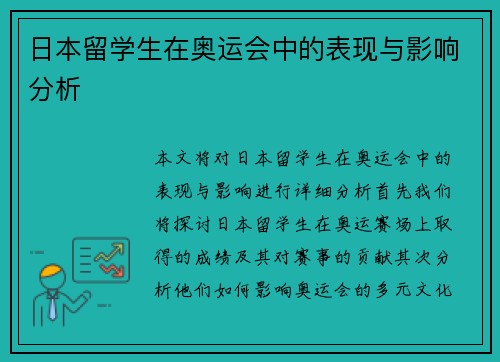 日本留学生在奥运会中的表现与影响分析

本文将对日本留学生在奥运会中的表现与影响进行详细分析首先我们将探讨日本留学生在奥运赛场上取得的成绩及其对赛事的贡献其次分析他们如何影响奥运会的多元文化